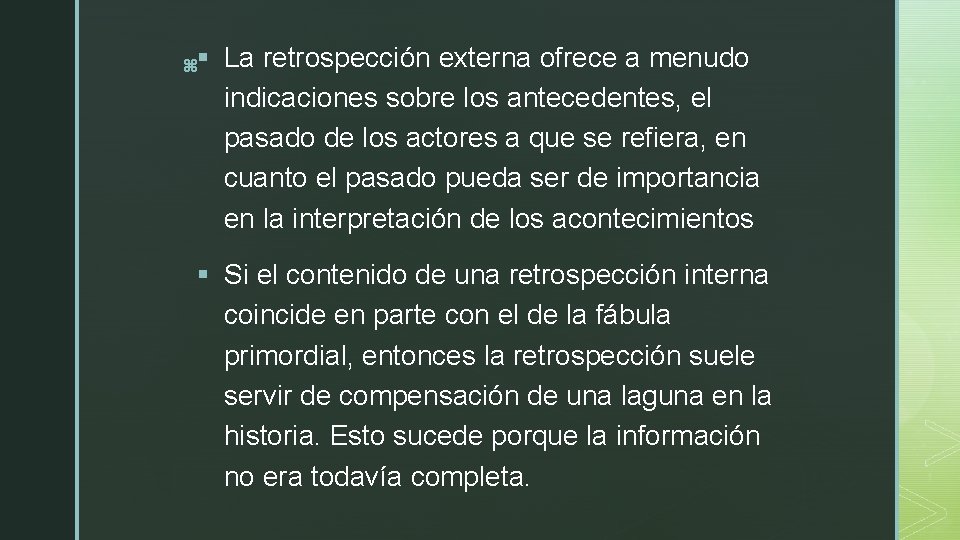 • La retrospección externa ofrece a menudo indicaciones sobre los antecedentes, el pasado de los actores a que se refiera, en cuanto el pasado pueda ser de importancia en la interpretación de los acontecimientos

• Si el contenido de una retrospección interna coincide en parte con el de la fábula primordial, entonces la retrospección suele servir de compensación de una laguna en la historia. Esto sucede porque la información no era todavía completa.